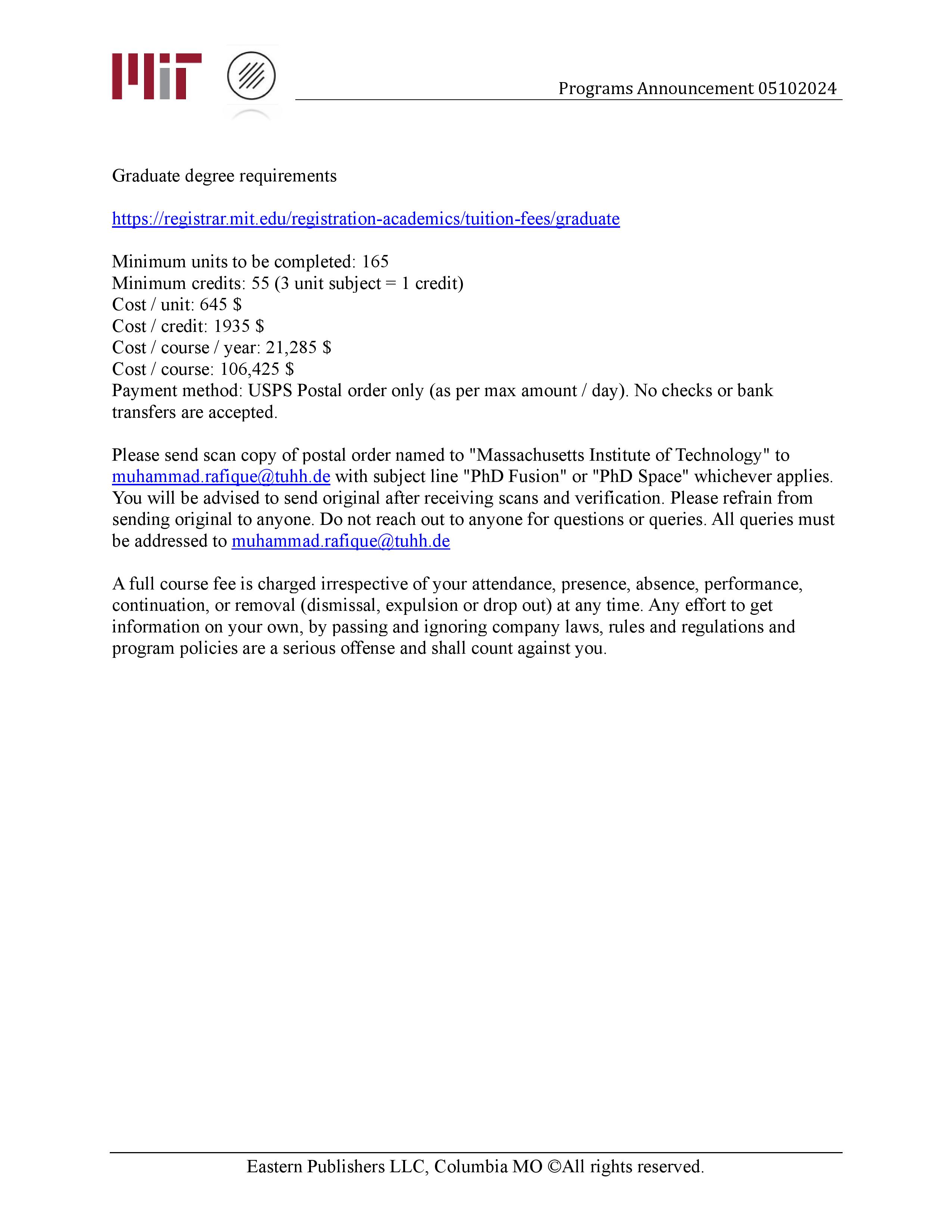 Programs Announcement 05102024

Graduate degree requirements

https://registrar.mit.edu/registration-academics/tuition-fees/graduate

Minimum units to be completed: 165
Minimum credits: 55 (3 unit subject = 1 credit)
Cost / unit: 645 $
Cost / credit: 1935 $
Cost / course / year: 21,285 $
Cost / course: 106,425 $
Payment method: USPS Postal order only (as per max amount / day). No checks or bank transfers are accepted.

Please send scan copy of postal order named to "Massachusetts Institute of Technology" to muhammad.rafique@tuhh.de with subject line "PhD Fusion" or "PhD Space" whichever applies. You will be advised to send original after receiving scans and verification. Please refrain from sending original to anyone. Do not reach out to anyone for questions or queries. All queries must be addressed to muhammad.rafique@tuhh.de

A full course fee is charged irrespective of your attendance, presence, absence, performance, continuation, or removal (dismissal, expulsion or drop out) at any time. Any effort to get information on your own, by passing and ignoring company laws, rules and regulations and program policies are a serious offense and shall count against you.

Eastern Publishers LLC, Columbia MO ©All rights reserved.